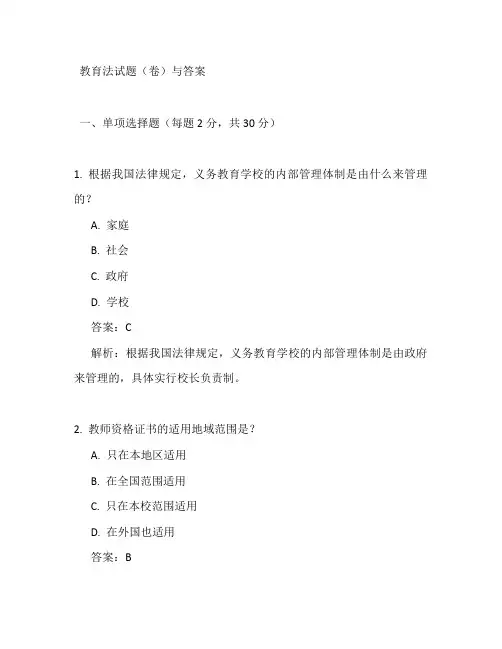 教育法试题（卷）与答案

一、单项选择题（每题 2 分，共 30 分）

1. 根据我国法律规定，义务教育学校的内部管理体制是由什么来管理的？

A. 家庭

B. 社会

C. 政府

D. 学校

答案：C

解析：根据我国法律规定，义务教育学校的内部管理体制是由政府来管理的，具体实行校长负责制。

2. 教师资格证书的适用地域范围是？

A. 只在本地区适用

B. 在全国范围适用

C. 只在本校范围适用

D. 在外国也适用

答案：B